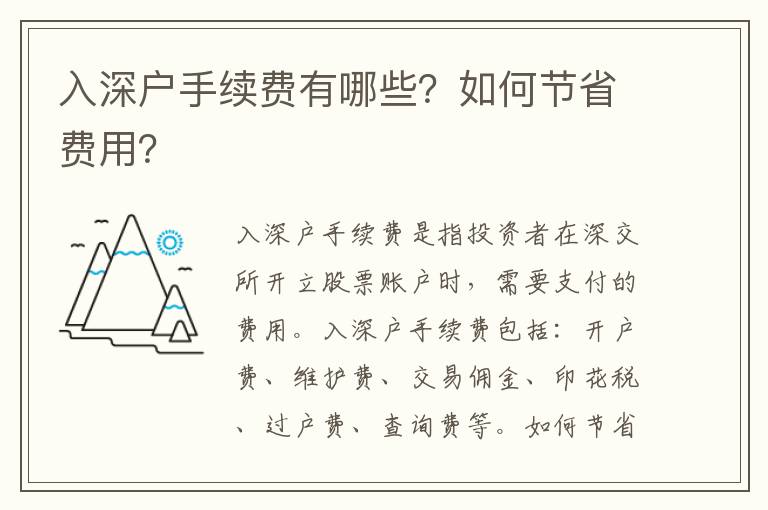 入深户手续费有哪些？如何节省费用？

入深户手续费是指投资者在深交所开立股票账户时，需要支付的费用。入深户手续费包括：开户费、维护费、交易佣金、印花税、过户费、查询费等。如何节省